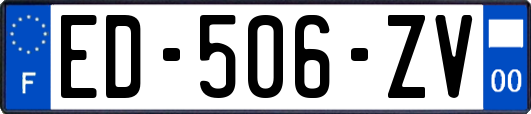 F
ED-506-ZV
00